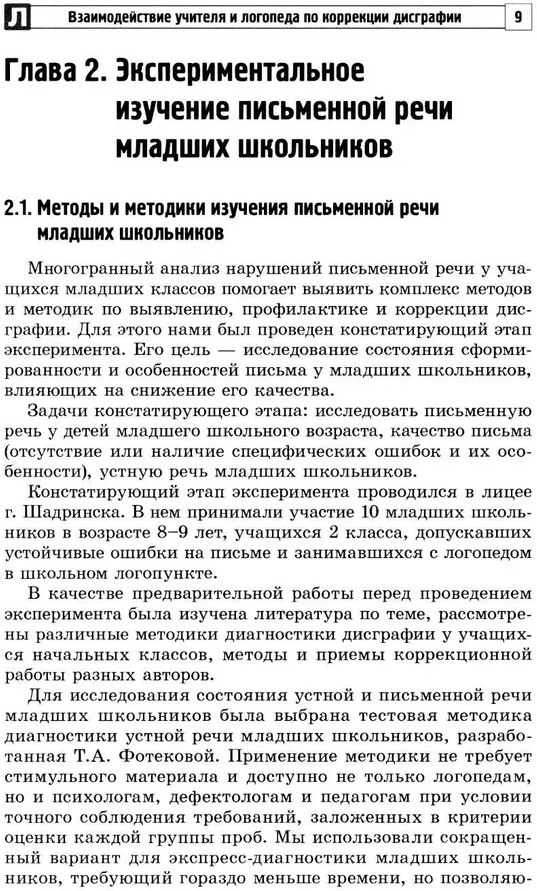 Л Взаимодействие учителя и логопеда по коррекции дисграфии 9

Глава 2. Экспериментальное изучение письменной речи младших школьников

2.1. Методы и методики изучения письменной речи младших школьников

Многогранный анализ нарушений письменной речи у учащихся младших классов помогает выявить комплекс методов и методик по выявлению, профилактике и коррекции дисграфии. Для этого нами был проведен констатирующий этап эксперимента. Его цель — исследование состояния сформированности и особенностей письма у младших школьников, влияющих на снижение его качества.

Задачи констатирующего этапа: исследовать письменную речь у детей младшего школьного возраста, качество письма (отсутствие или наличие специфических ошибок и их особенности), устную речь младших школьников.

Констатирующий этап эксперимента проводился в лицее г. Шадринска. В нем принимали участие 10 младших школьников в возрасте 8–9 лет, учащихся 2 класса, допускавших устойчивые ошибки на письме и занимавшихся с логопедом в школьном логопункте.

В качестве предварительной работы перед проведением эксперимента была изучена литература по теме, рассмотрены различные методики диагностики дисграфии у учащихся начальных классов, методы и приемы коррекционной работы разных авторов.

Для исследования состояния устной и письменной речи младших школьников была выбрана тестовая методика диагностики устной речи младших школьников, разработанная Т.А. Фотековой. Применение методики не требует стимульного материала и доступно не только логопедам, но и психологам, дефектологам и педагогам при условии точного соблюдения требований, заложенных в критерии оценки каждой группы проб. Мы использовали сокращенный вариант для экспресс-диагностики младших школьников, требующий гораздо меньше времени, но позволяю-